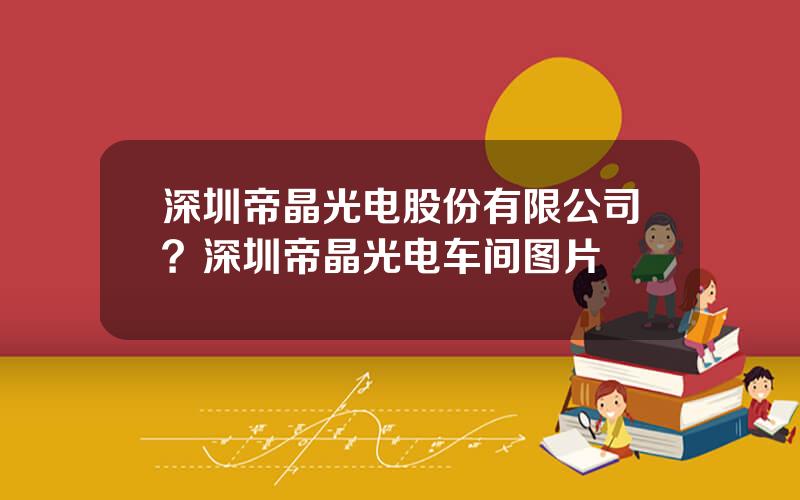 深圳帝晶光电股份有限公司？深圳帝晶光电车间图片